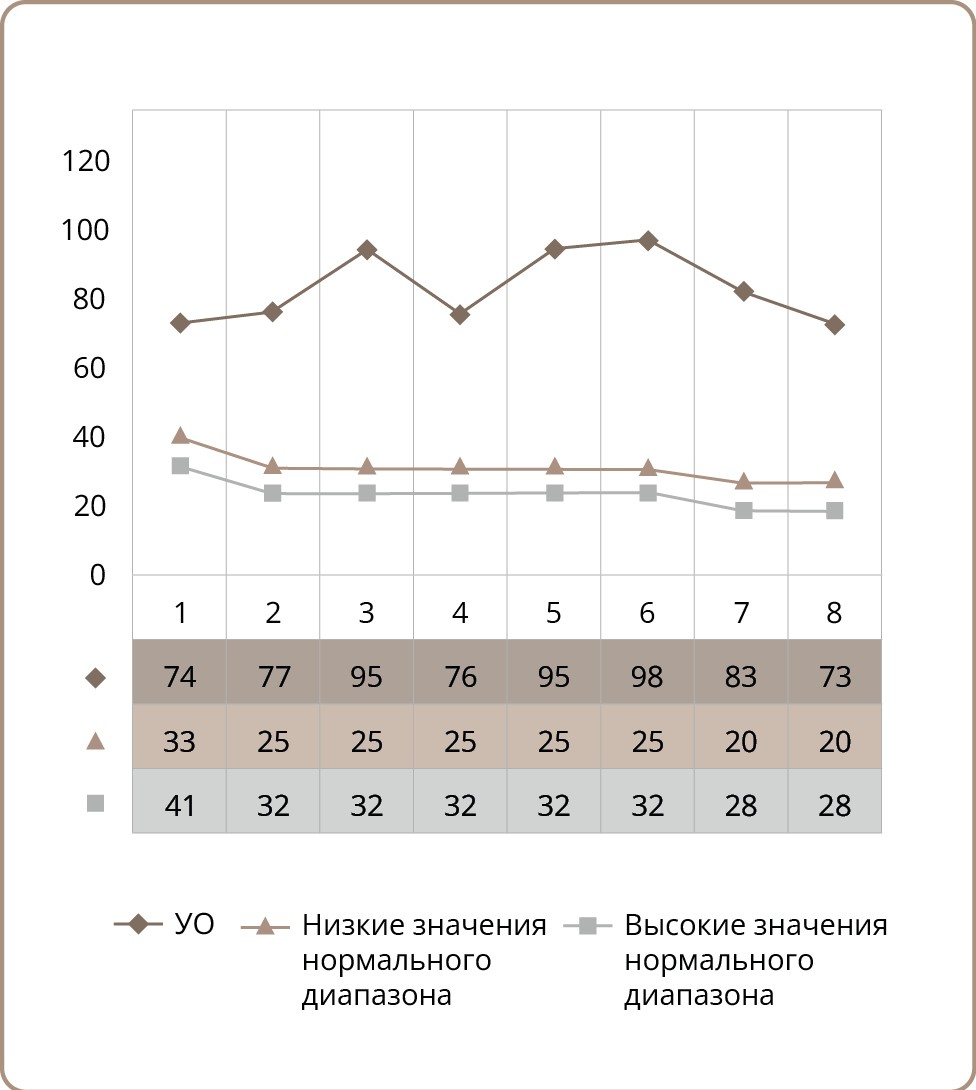 120
100
80
60
40
20
0

|   | 1 | 2 | 3 | 4 | 5 | 6 | 7 | 8 |
|---|---|---|---|---|---|---|---|---|
| ◆ | 74 | 77 | 95 | 76 | 95 | 98 | 83 | 73 |
| ▲ | 33 | 25 | 25 | 25 | 25 | 25 | 20 | 20 |
| ■ | 41 | 32 | 32 | 32 | 32 | 32 | 28 | 28 |

УО
Низкие значения нормального диапазона
Высокие значения нормального диапазона